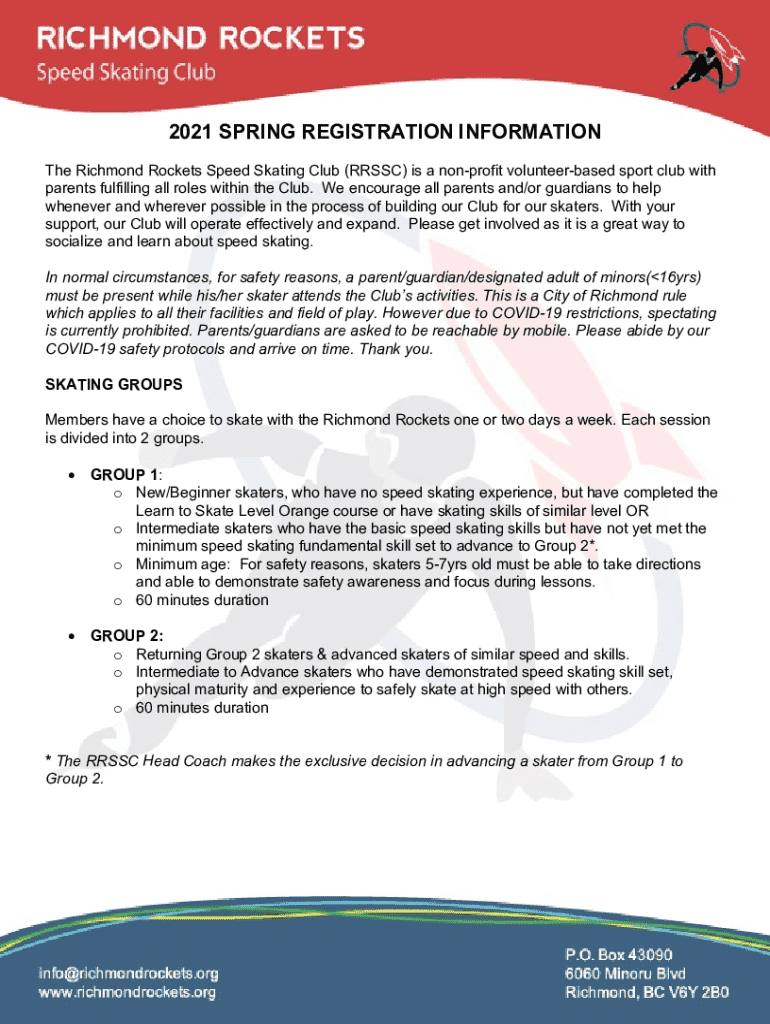 RICHMOND ROCKETS
Speed Skating Club

2021 SPRING REGISTRATION INFORMATION

The Richmond Rockets Speed Skating Club (RRSSC) is a non-profit volunteer-based sport club with parents fulfilling all roles within the Club. We encourage all parents and/or guardians to help whenever and wherever possible in the process of building our Club for our skaters. With your support, our Club will operate effectively and expand. Please get involved as it is a great way to socialize and learn about speed skating.

In normal circumstances, for safety reasons, a parent/guardian/designated adult of minors(<16yrs) must be present while his/her skater attends the Club's activities. This is a City of Richmond rule which applies to all their facilities and field of play. However due to COVID-19 restrictions, spectating is currently prohibited. Parents/guardians are asked to be reachable by mobile. Please abide by our COVID-19 safety protocols and arrive on time. Thank you.

SKATING GROUPS

Members have a choice to skate with the Richmond Rockets one or two days a week. Each session is divided into 2 groups.

• GROUP 1:
  o New/Beginner skaters, who have no speed skating experience, but have completed the Learn to Skate Level Orange course or have skating skills of similar level OR
  o Intermediate skaters who have the basic speed skating skills but have not yet met the minimum speed skating fundamental skill set to advance to Group 2*.
  o Minimum age: For safety reasons, skaters 5-7yrs old must be able to take directions and able to demonstrate safety awareness and focus during lessons.
  o 60 minutes duration

• GROUP 2:
  o Returning Group 2 skaters & advanced skaters of similar speed and skills.
  o Intermediate to Advance skaters who have demonstrated speed skating skill set, physical maturity and experience to safely skate at high speed with others.
  o 60 minutes duration

* The RRSSC Head Coach makes the exclusive decision in advancing a skater from Group 1 to Group 2.

info@richmondrockets.org
www.richmondrockets.org

P.O. Box 43090
6060 Minoru Blvd
Richmond, BC V6Y 2B0